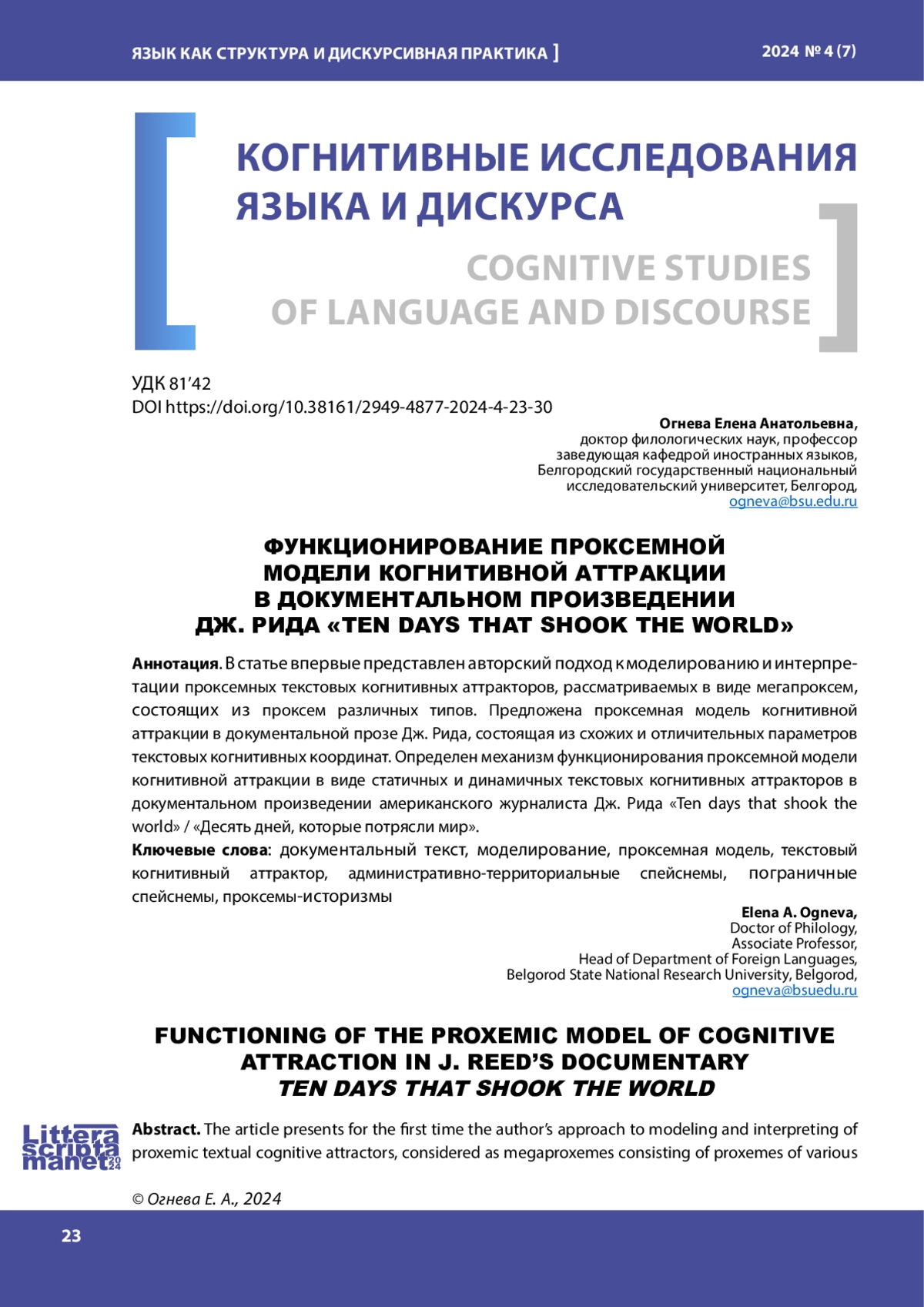 ЯЗЫК КАК СТРУКТУРА И ДИСКУРСИВНАЯ ПРАКТИКА ]

2024 № 4 (7)

КОГНИТИВНЫЕ ИССЛЕДОВАНИЯ ЯЗЫКА И ДИСКУРСА

COGNITIVE STUDIES OF LANGUAGE AND DISCOURSE

УДК 81'42
DOI https://doi.org/10.38161/2949-4877-2024-4-23-30

Огнева Елена Анатольевна,
доктор филологических наук, профессор
заведующая кафедрой иностранных языков,
Белгородский государственный национальный исследовательский университет, Белгород,
ogneva@bsu.edu.ru

ФУНКЦИОНИРОВАНИЕ ПРОКСЕМНОЙ МОДЕЛИ КОГНИТИВНОЙ АТТРАКЦИИ В ДОКУМЕНТАЛЬНОМ ПРОИЗВЕДЕНИИ ДЖ. РИДА «TEN DAYS THAT SHOOK THE WORLD»

Аннотация. В статье впервые представлен авторский подход к моделированию и интерпретации проксемных текстовых когнитивных аттракторов, рассматриваемых в виде мегапроксем, состоящих из проксем различных типов. Предложена проксемная модель когнитивной аттракции в документальной прозе Дж. Рида, состоящая из схожих и отличительных параметров текстовых когнитивных координат. Определен механизм функционирования проксемной модели когнитивной аттракции в виде статичных и динамичных текстовых когнитивных аттракторов в документальном произведении американского журналиста Дж. Рида «Ten days that shook the world» / «Десять дней, которые потрясли мир».

Ключевые слова: документальный текст, моделирование, проксемная модель, текстовый когнитивный аттрактор, административно-территориальные спейснемы, пограничные спейснемы, проксемы-историзмы

Elena A. Ogneva,
Doctor of Philology,
Associate Professor,
Head of Department of Foreign Languages,
Belgorod State National Research University, Belgorod,
ogneva@bsuedu.ru

FUNCTIONING OF THE PROXEMIC MODEL OF COGNITIVE ATTRACTION IN J. REED'S DOCUMENTARY TEN DAYS THAT SHOOK THE WORLD

Littera scripta manet 2024

Abstract. The article presents for the first time the author's approach to modeling and interpreting of proxemic textual cognitive attractors, considered as megaproxemes consisting of proxemes of various

© Огнева Е. А., 2024

23